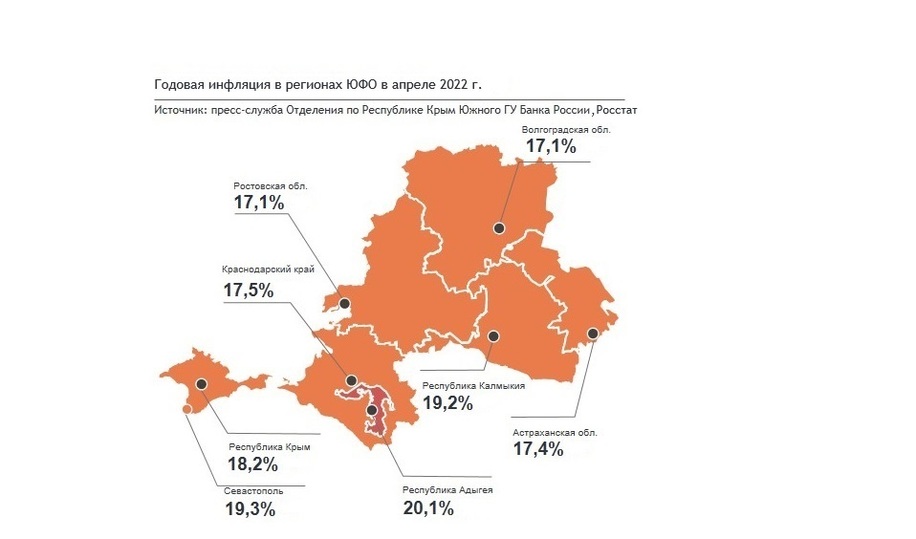 Годовая инфляция в регионах ЮФО в апреле 2022 г.

Источник: пресс-служба Отделения по Республике Крым Южного ГУ Банка России, Росстат

Волгоградская обл.
17,1%

Ростовская обл.
17,1%

Краснодарский край
17,5%

Республика Калмыкия
19,2%

Астраханская обл.
17,4%

Республика Крым
18,2%

Севастополь
19,3%

Республика Адыгея
20,1%